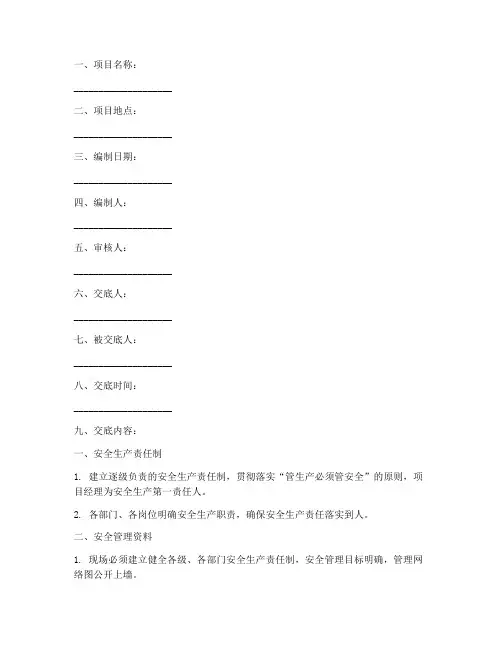 一、项目名称：

____________________

二、项目地点：

____________________

三、编制日期：

____________________

四、编制人：

____________________

五、审核人：

____________________

六、交底人：

____________________

七、被交底人：

____________________

八、交底时间：

____________________

九、交底内容：

一、安全生产责任制

1. 建立逐级负责的安全生产责任制，贯彻落实“管生产必须管安全”的原则，项目经理为安全生产第一责任人。

2. 各部门、各岗位明确安全生产职责，确保安全生产责任落实到人。

二、安全管理资料

1. 现场必须建立健全各级、各部门安全生产责任制，安全管理目标明确，管理网络图公开上墙。